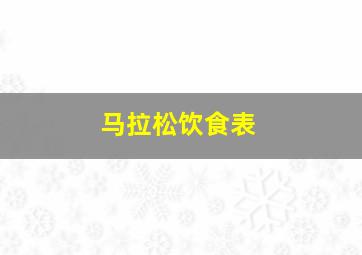 马拉松饮食表